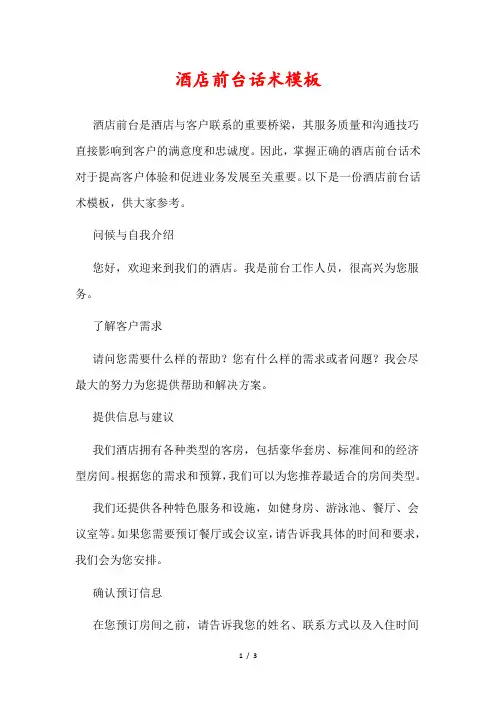 酒店前台话术模板

酒店前台是酒店与客户联系的重要桥梁，其服务质量和沟通技巧直接影响到客户的满意度和忠诚度。因此，掌握正确的酒店前台话术对于提高客户体验和促进业务发展至关重要。以下是一份酒店前台话术模板，供大家参考。

问候与自我介绍

您好，欢迎来到我们的酒店。我是前台工作人员，很高兴为您服务。

了解客户需求

请问您需要什么样的帮助？您有什么样的需求或者问题？我会尽最大的努力为您提供帮助和解决方案。

提供信息与建议

我们酒店拥有各种类型的客房，包括豪华套房、标准间和的经济型房间。根据您的需求和预算，我们可以为您推荐最适合的房间类型。

我们还提供各种特色服务和设施，如健身房、游泳池、餐厅、会议室等。如果您需要预订餐厅或会议室，请告诉我具体的时间和要求，我们会为您安排。

确认预订信息

在您预订房间之前，请告诉我您的姓名、联系方式以及入住时间

1 / 3